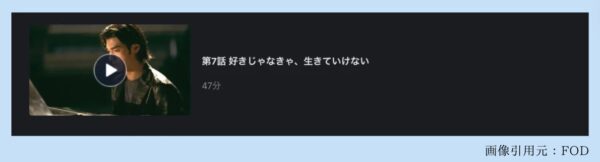 第7話 好きじゃなきゃ、生きていけない

47分

画像引用元：FOD